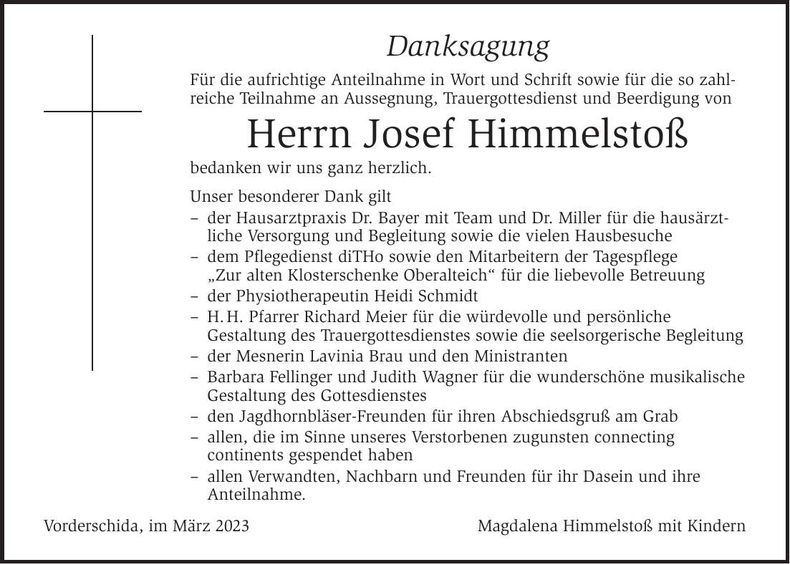 Danksagung

Für die aufrichtige Anteilnahme in Wort und Schrift sowie für die so zahlreiche Teilnahme an Aussegnung, Trauergottesdienst und Beerdigung von

Herrn Josef Himmelstoß

bedanken wir uns ganz herzlich.

Unser besonderer Dank gilt
– der Hausarztpraxis Dr. Bayer mit Team und Dr. Miller für die hausärztliche Versorgung und Begleitung sowie die vielen Hausbesuche
– dem Pflegedienst diTHo sowie den Mitarbeitern der Tagespflege „Zur alten Klosterschenke Oberalteich“ für die liebevolle Betreuung
– der Physiotherapeutin Heidi Schmidt
– H. H. Pfarrer Richard Meier für die würdevolle und persönliche Gestaltung des Trauergottesdienstes sowie die seelsorgerische Begleitung
– der Mesnerin Lavinia Brau und den Ministranten
– Barbara Fellinger und Judith Wagner für die wunderschöne musikalische Gestaltung des Gottesdienstes
– den Jagdhornbläser-Freunden für ihren Abschiedsgruß am Grab
– allen, die im Sinne unseres Verstorbenen zugunsten connecting continents gespendet haben
– allen Verwandten, Nachbarn und Freunden für ihr Dasein und ihre Anteilnahme.

Vorderschida, im März 2023

Magdalena Himmelstoß mit Kindern